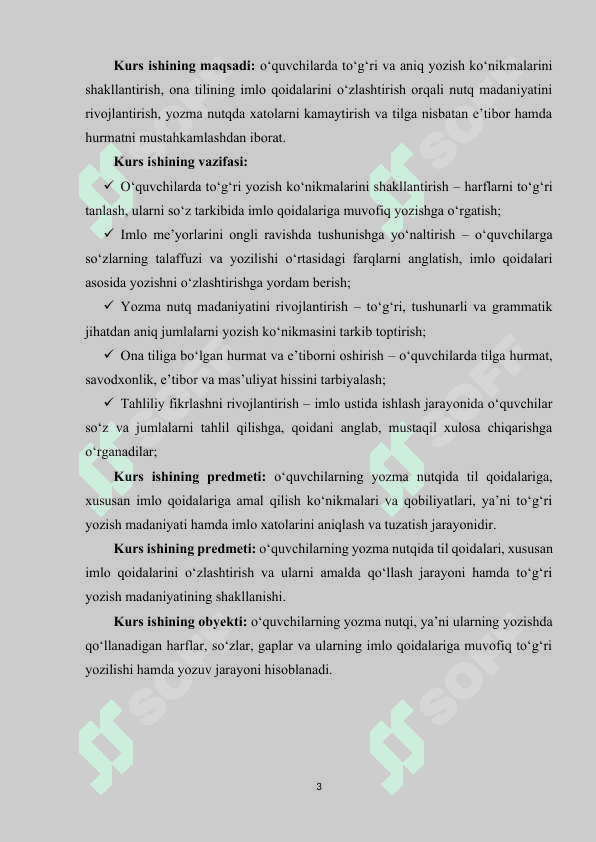 **Kurs ishining maqsadi:** o‘quvchilarda to‘g‘ri va aniq yozish ko‘nikmalarini shakllantirish, ona tilining imlo qoidalarini o‘zlashtirish orqali nutq madaniyatini rivojlantirish, yozma nutqda xatolarni kamaytirish va tilga nisbatan e’tibor hamda hurmatni mustahkamlashdan iborat.

**Kurs ishining vazifasi:**

✓ O‘quvchilarda to‘g‘ri yozish ko‘nikmalarini shakllantirish – harflarni to‘g‘ri tanlash, ularni so‘z tarkibida imlo qoidalariga muvofiq yozishga o‘rgatish;

✓ Imlo me’yorlarini ongli ravishda tushunishga yo‘naltirish – o‘quvchilarga so‘zlarning talaffuzi va yozilishi o‘rtasidagi farqlarni anglatish, imlo qoidalari asosida yozishni o‘zlashtirishga yordam berish;

✓ Yozma nutq madaniyatini rivojlantirish – to‘g‘ri, tushunarli va grammatik jihatdan aniq jumlalarni yozish ko‘nikmasini tarkib toptirish;

✓ Ona tiliga bo‘lgan hurmat va e’tiborni oshirish – o‘quvchilarda tilga hurmat, savodxonlik, e’tibor va mas’uliyat hissini tarbiyalash;

✓ Tahliliy fikrlashni rivojlantirish – imlo ustida ishlash jarayonida o‘quvchilar so‘z va jumlalarni tahlil qilishga, qoidani anglab, mustaqil xulosa chiqarishga o‘rganadilar;

**Kurs ishining predmeti:** o‘quvchilarning yozma nutqida til qoidalariga, xususan imlo qoidalariga amal qilish ko‘nikmalari va qobiliyatlari, ya’ni to‘g‘ri yozish madaniyati hamda imlo xatolarini aniqlash va tuzatish jarayonidir.

**Kurs ishining predmeti:** o‘quvchilarning yozma nutqida til qoidalari, xususan imlo qoidalarini o‘zlashtirish va ularni amalda qo‘llash jarayoni hamda to‘g‘ri yozish madaniyatining shakllanishi.

**Kurs ishining obyekti:** o‘quvchilarning yozma nutqi, ya’ni ularning yozishda qo‘llanadigan harflar, so‘zlar, gaplar va ularning imlo qoidalariga muvofiq to‘g‘ri yozilishi hamda yozuv jarayoni hisoblanadi.

3